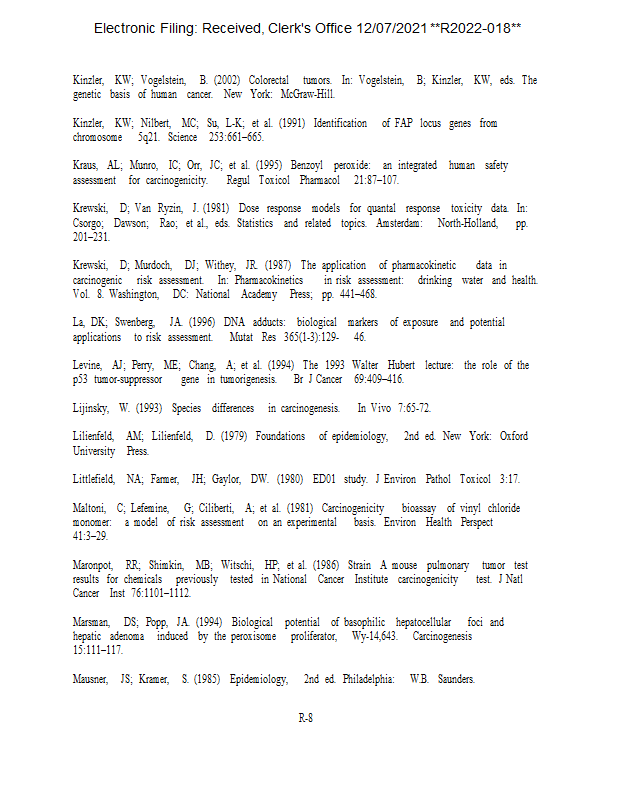 Electronic Filing: Received, Clerk's Office 12/07/2021 **R2022-018**

Kinzler, KW; Vogelstein, B. (2002) Colorectal tumors. In: Vogelstein, B; Kinzler, KW, eds. The genetic basis of human cancer. New York: McGraw-Hill.

Kinzler, KW; Nilbert, MC; Su, L-K; et al. (1991) Identification of FAP locus genes from chromosome 5q21. Science 253:661–665.

Kraus, AL; Munro, IC; Orr, JC; et al. (1995) Benzoyl peroxide: an integrated human safety assessment for carcinogenicity. Regul Toxicol Pharmacol 21:87–107.

Krewski, D; Van Ryzin, J. (1981) Dose response models for quantal response toxicity data. In: Csorgo; Dawson; Rao; et al., eds. Statistics and related topics. Amsterdam: North-Holland, pp. 201–231.

Krewski, D; Murdoch, DJ; Withey, JR. (1987) The application of pharmacokinetic data in carcinogenic risk assessment. In: Pharmacokinetics in risk assessment: drinking water and health. Vol. 8. Washington, DC: National Academy Press; pp. 441–468.

La, DK; Swenberg, JA. (1996) DNA adducts: biological markers of exposure and potential applications to risk assessment. Mutat Res 365(1-3):129- 46.

Levine, AJ; Perry, ME; Chang, A; et al. (1994) The 1993 Walter Hubert lecture: the role of the p53 tumor-suppressor gene in tumorigenesis. Br J Cancer 69:409–416.

Lijinsky, W. (1993) Species differences in carcinogenesis. In Vivo 7:65-72.

Lilienfeld, AM; Lilienfeld, D. (1979) Foundations of epidemiology, 2nd ed. New York: Oxford University Press.

Littlefield, NA; Farmer, JH; Gaylor, DW. (1980) ED01 study. J Environ Pathol Toxicol 3:17.

Maltoni, C; Lefemine, G; Ciliberti, A; et al. (1981) Carcinogenicity bioassay of vinyl chloride monomer: a model of risk assessment on an experimental basis. Environ Health Perspect 41:3–29.

Maronpot, RR; Shimkin, MB; Witschi, HP; et al. (1986) Strain A mouse pulmonary tumor test results for chemicals previously tested in National Cancer Institute carcinogenicity test. J Natl Cancer Inst 76:1101–1112.

Marsman, DS; Popp, JA. (1994) Biological potential of basophilic hepatocellular foci and hepatic adenoma induced by the peroxisome proliferator, Wy-14,643. Carcinogenesis 15:111–117.

Mausner, JS; Kramer, S. (1985) Epidemiology, 2nd ed. Philadelphia: W.B. Saunders.

R-8